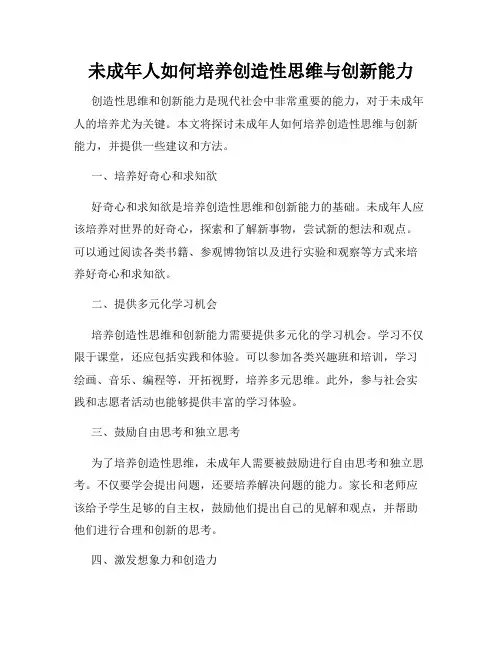 未成年人如何培养创造性思维与创新能力

创造性思维和创新能力是现代社会中非常重要的能力，对于未成年人的培养尤为关键。本文将探讨未成年人如何培养创造性思维与创新能力，并提供一些建议和方法。

一、培养好奇心和求知欲

好奇心和求知欲是培养创造性思维和创新能力的基础。未成年人应该培养对世界的好奇心，探索和了解新事物，尝试新的想法和观点。可以通过阅读各类书籍、参观博物馆以及进行实验和观察等方式来培养好奇心和求知欲。

二、提供多元化学习机会

培养创造性思维和创新能力需要提供多元化的学习机会。学习不仅限于课堂，还应包括实践和体验。可以参加各类兴趣班和培训，学习绘画、音乐、编程等，开拓视野，培养多元思维。此外，参与社会实践和志愿者活动也能够提供丰富的学习体验。

三、鼓励自由思考和独立思考

为了培养创造性思维，未成年人需要被鼓励进行自由思考和独立思考。不仅要学会提出问题，还要培养解决问题的能力。家长和老师应该给予学生足够的自主权，鼓励他们提出自己的见解和观点，并帮助他们进行合理和创新的思考。

四、激发想象力和创造力